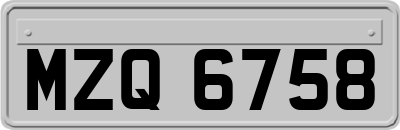 MZQ 6758